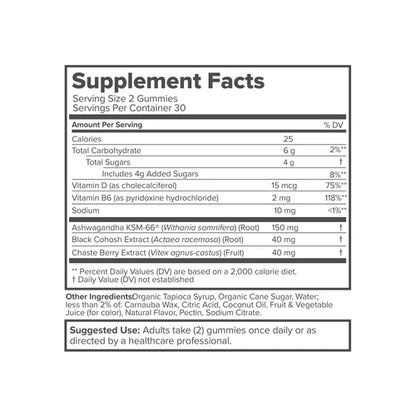 Supplement Facts
Serving Size 2 Gummies
Servings Per Container 30

| Amount Per Serving | | % DV |
|---|---|---|
| Calories | 25 | |
| Total Carbohydrate | 6 g | 2%** |
| Total Sugars | 4 g | † |
| Includes 4g Added Sugars | | 8%** |
| Vitamin D (as cholecalciferol) | 15 mcg | 75%** |
| Vitamin B6 (as pyridoxine hydrochloride) | 2 mg | 118%** |
| Sodium | 10 mg | <1%** |
| Ashwagandha KSM-66® (Withania somnifera) (Root) | 150 mg | † |
| Black Cohosh Extract (Actaea racemosa) (Root) | 40 mg | † |
| Chaste Berry Extract (Vitex agnus-castus) (Fruit) | 40 mg | † |

** Percent Daily Values (DV) are based on a 2,000 calorie diet.
† Daily Value (DV) not established

Other Ingredients:Organic Tapioca Syrup, Organic Cane Sugar, Water; less than 2% of: Carnauba Wax, Citric Acid, Coconut Oil, Fruit & Vegetable Juice (for color), Natural Flavor, Pectin, Sodium Citrate.

Suggested Use: Adults take (2) gummies once daily or as directed by a healthcare professional.